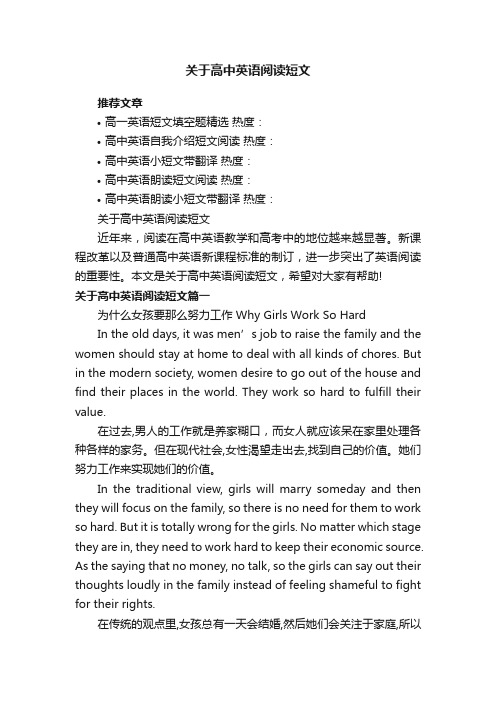 关于高中英语阅读短文

推荐文章

• 高一英语短文填空题精选 热度：
• 高中英语自我介绍短文阅读 热度：
• 高中英语小短文带翻译 热度：
• 高中英语朗读短文阅读 热度：
• 高中英语朗读小短文带翻译 热度：

关于高中英语阅读短文

近年来，阅读在高中英语教学和高考中的地位越来越显著。新课程改革以及普通高中英语新课程标准的制订，进一步突出了英语阅读的重要性。本文是关于高中英语阅读短文，希望对大家有帮助!

关于高中英语阅读短文篇一

为什么女孩要那么努力工作 Why Girls Work So Hard

In the old days, it was men’s job to raise the family and the women should stay at home to deal with all kinds of chores. But in the modern society, women desire to go out of the house and find their places in the world. They work so hard to fulfill their value.

在过去,男人的工作就是养家糊口，而女人就应该呆在家里处理各种各样的家务。但在现代社会,女性渴望走出去,找到自己的价值。她们努力工作来实现她们的价值。

In the traditional view, girls will marry someday and then they will focus on the family, so there is no need for them to work so hard. But it is totally wrong for the girls. No matter which stage they are in, they need to work hard to keep their economic source. As the saying that no money, no talk, so the girls can say out their thoughts loudly in the family instead of feeling shameful to fight for their rights.

在传统的观点里,女孩总有一天会结婚,然后她们会关注于家庭,所以